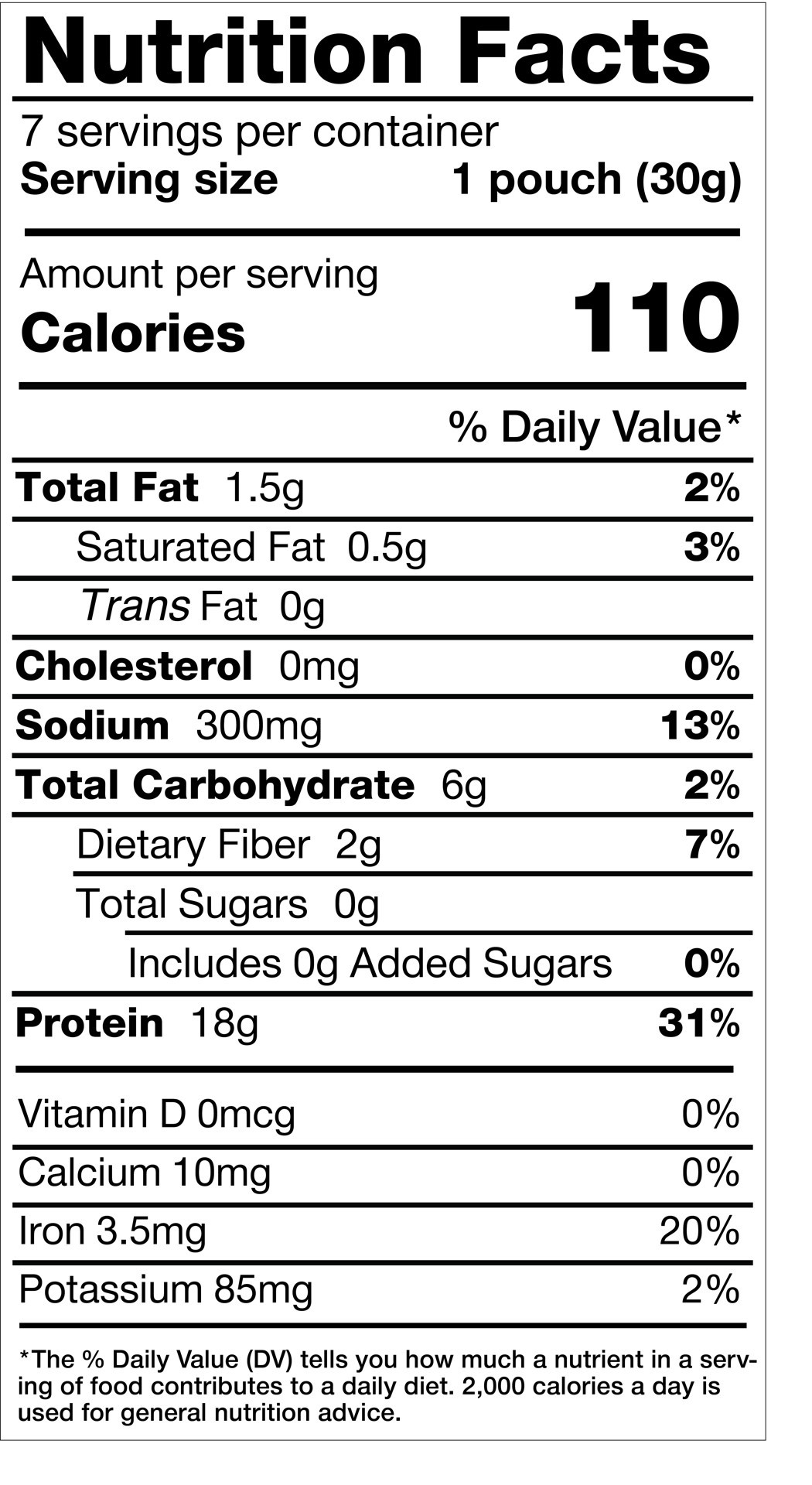 Nutrition Facts

7 servings per container
Serving size 1 pouch (30g)

Amount per serving
Calories 110

% Daily Value*

Total Fat 1.5g 2%
Saturated Fat 0.5g 3%
Trans Fat 0g
Cholesterol 0mg 0%
Sodium 300mg 13%
Total Carbohydrate 6g 2%
Dietary Fiber 2g 7%
Total Sugars 0g
Includes 0g Added Sugars 0%
Protein 18g 31%

Vitamin D 0mcg 0%
Calcium 10mg 0%
Iron 3.5mg 20%
Potassium 85mg 2%

*The % Daily Value (DV) tells you how much a nutrient in a serving of food contributes to a daily diet. 2,000 calories a day is used for general nutrition advice.